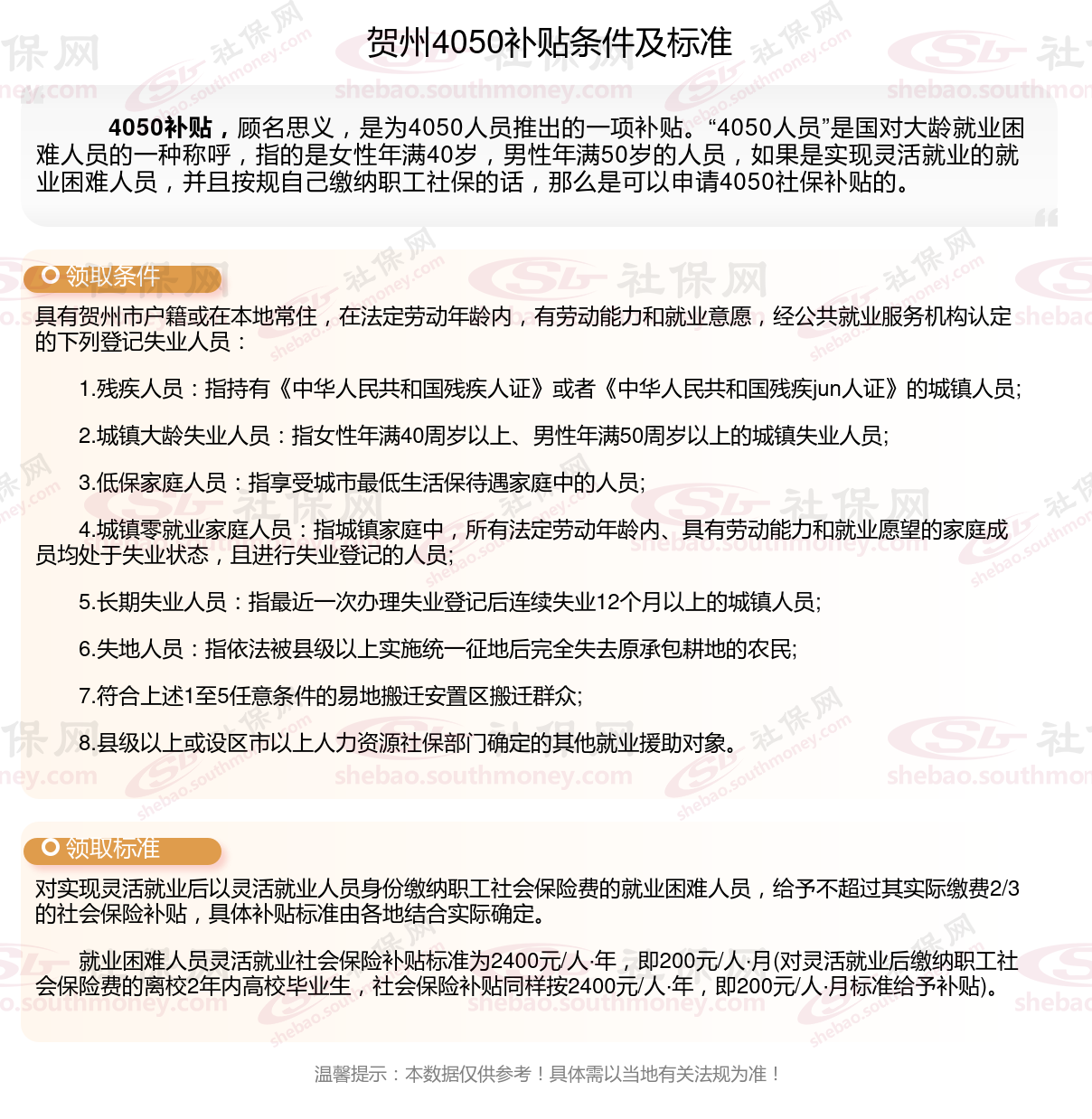 贺州4050补贴条件及标准

4050补贴，顾名思义，是为4050人员推出的一项补贴。“4050人员”是国对大龄就业困难人员的一种称呼，指的是女性年满40岁，男性年满50岁的人员，如果是实现灵活就业的就业困难人员，并且按规自己缴纳职工社保的话，那么是可以申请4050社保补贴的。

领取条件

具有贺州市户籍或在本地常住，在法定劳动年龄内，有劳动能力和就业意愿，经公共就业服务机构认定的下列登记失业人员：

1.残疾人员：指持有《中华人民共和国残疾人证》或者《中华人民共和国残疾jun人证》的城镇人员;

2.城镇大龄失业人员：指女性年满40周岁以上、男性年满50周岁以上的城镇失业人员;

3.低保家庭人员：指享受城市最低生活保待遇家庭中的人员;

4.城镇零就业家庭人员：指城镇家庭中，所有法定劳动年龄内、具有劳动能力和就业愿望的家庭成员均处于失业状态，且进行失业登记的人员;

5.长期失业人员：指最近一次办理失业登记后连续失业12个月以上的城镇人员;

6.失地人员：指依法被县级以上实施统一征地后完全失去原承包耕地的农民;

7.符合上述1至5任意条件的易地搬迁安置区搬迁群众;

8.县级以上或设区市以上人力资源社保部门确定的其他就业援助对象。

领取标准

对实现灵活就业后以灵活就业人员身份缴纳职工社会保险费的就业困难人员，给予不超过其实际缴费2/3的社会保险补贴，具体补贴标准由各地结合实际确定。

就业困难人员灵活就业社会保险补贴标准为2400元/人·年，即200元/人·月(对灵活就业后缴纳职工社会保险费的离校2年内高校毕业生，社会保险补贴同样按2400元/人·年，即200元/人·月标准给予补贴)。

温馨提示：本数据仅供参考！具体需以当地有关法规为准！